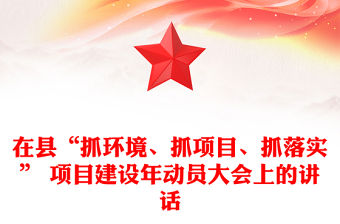 在县“抓环境、抓项目、抓落实” 项目建设年动员大会上的讲话